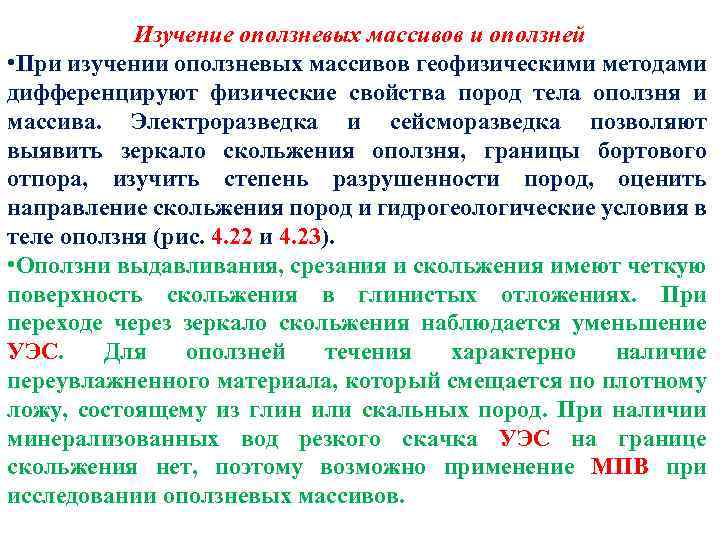 Изучение оползневых массивов и оползней

•При изучении оползневых массивов геофизическими методами дифференцируют физические свойства пород тела оползня и массива. Электроразведка и сейсморазведка позволяют выявить зеркало скольжения оползня, границы бортового отпора, изучить степень разрушенности пород, оценить направление скольжения пород и гидрогеологические условия в теле оползня (рис. 4.22 и 4.23).

•Оползни выдавливания, срезания и скольжения имеют четкую поверхность скольжения в глинистых отложениях. При переходе через зеркало скольжения наблюдается уменьшение УЭС. Для оползней течения характерно наличие переувлажненного материала, который смещается по плотному ложу, состоящему из глин или скальных пород. При наличии минерализованных вод резкого скачка УЭС на границе скольжения нет, поэтому возможно применение МПВ при исследовании оползневых массивов.